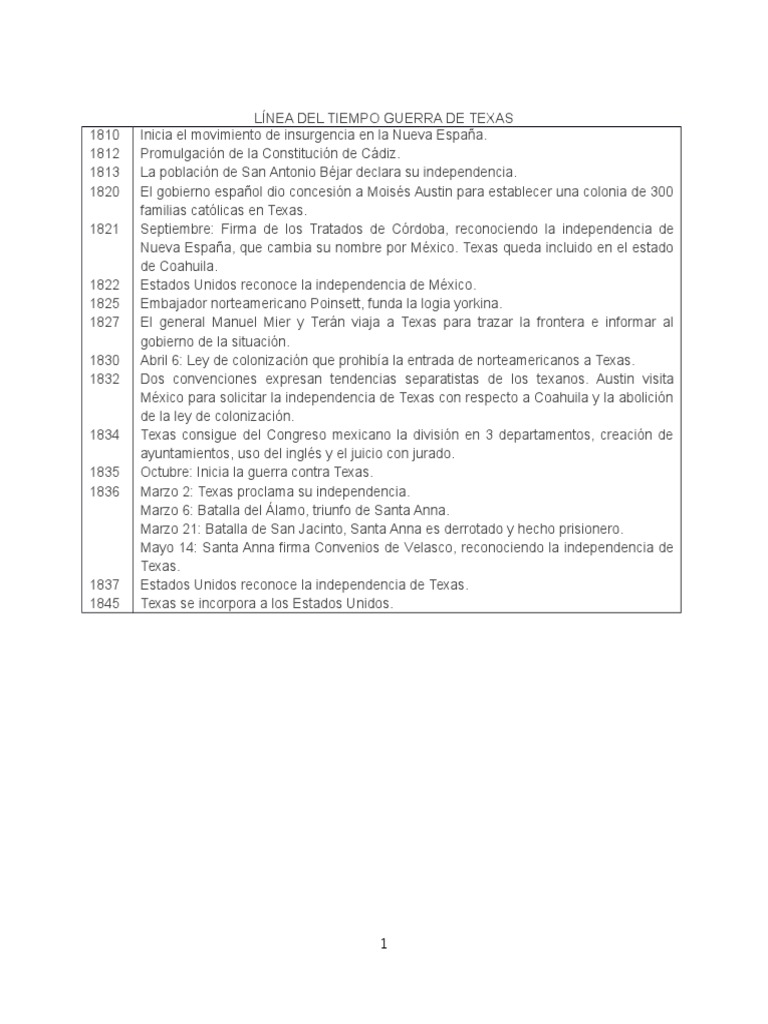 LÍNEA DEL TIEMPO GUERRA DE TEXAS

| | |
|---|---|
| 1810 | Inicia el movimiento de insurgencia en la Nueva España. |
| 1812 | Promulgación de la Constitución de Cádiz. |
| 1813 | La población de San Antonio Béjar declara su independencia. |
| 1820 | El gobierno español dio concesión a Moisés Austin para establecer una colonia de 300 familias católicas en Texas. |
| 1821 | Septiembre: Firma de los Tratados de Córdoba, reconociendo la independencia de Nueva España, que cambia su nombre por México. Texas queda incluido en el estado de Coahuila. |
| 1822 | Estados Unidos reconoce la independencia de México. |
| 1825 | Embajador norteamericano Poinsett, funda la logia yorkina. |
| 1827 | El general Manuel Mier y Terán viaja a Texas para trazar la frontera e informar al gobierno de la situación. |
| 1830 | Abril 6: Ley de colonización que prohibía la entrada de norteamericanos a Texas. |
| 1832 | Dos convenciones expresan tendencias separatistas de los texanos. Austin visita México para solicitar la independencia de Texas con respecto a Coahuila y la abolición de la ley de colonización. |
| 1834 | Texas consigue del Congreso mexicano la división en 3 departamentos, creación de ayuntamientos, uso del inglés y el juicio con jurado. |
| 1835 | Octubre: Inicia la guerra contra Texas. |
| 1836 | Marzo 2: Texas proclama su independencia. Marzo 6: Batalla del Álamo, triunfo de Santa Anna. Marzo 21: Batalla de San Jacinto, Santa Anna es derrotado y hecho prisionero. Mayo 14: Santa Anna firma Convenios de Velasco, reconociendo la independencia de Texas. |
| 1837 | Estados Unidos reconoce la independencia de Texas. |
| 1845 | Texas se incorpora a los Estados Unidos. |

1